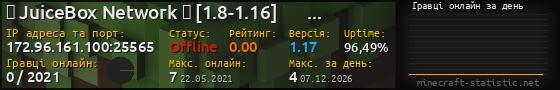 ▯ JuiceBox Network ▯ [1.8-1.16] ...
IP адреса та порт:
172.96.161.100:25565
Статус:
Offline
Рейтинг:
0.00
Версія:
1.17
Uptime:
96,49%
Гравці онлайн:
0 / 2021
Макс. онлайн:
7 22.05.2021
Макс. за день:
4 07.12.2026
Гравці онлайн за день
minecraft-statistic.net